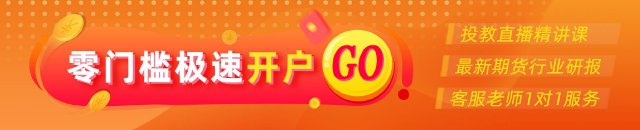 零门槛极速开户 GO

投教直播精讲课

最新期货行业研报

客服老师1对1服务